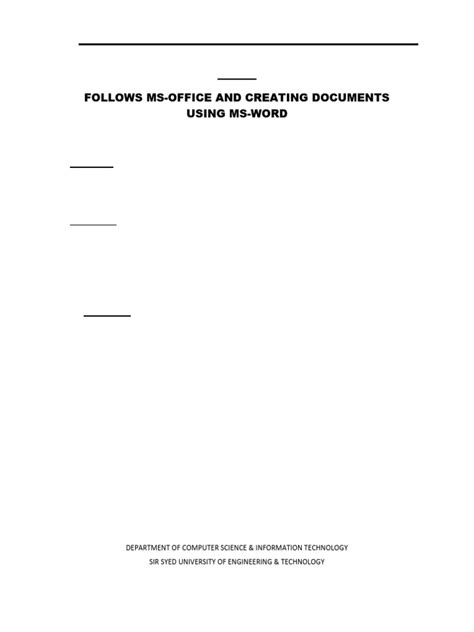 FOLLOWS MS-OFFICE AND CREATING DOCUMENTS
USING MS-WORD

DEPARTMENT OF COMPUTER SCIENCE & INFORMATION TECHNOLOGY
SIR SYED UNIVERSITY OF ENGINEERING & TECHNOLOGY